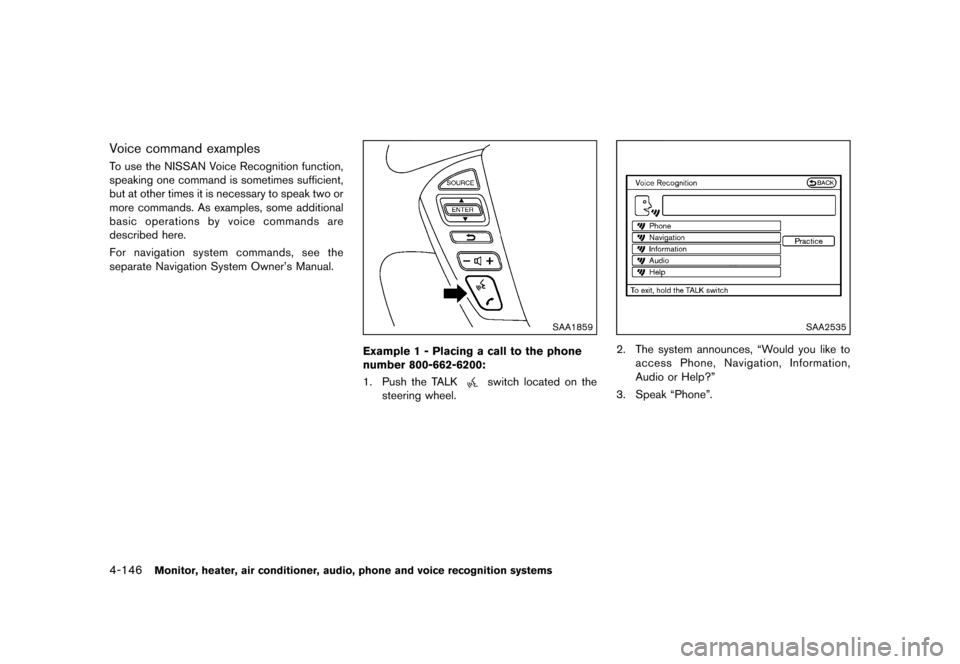 Voice command examples

To use the NISSAN Voice Recognition function, speaking one command is sometimes sufficient, but at other times it is necessary to speak two or more commands. As examples, some additional basic operations by voice commands are described here.

For navigation system commands, see the separate Navigation System Owner's Manual.

SOURCE
ENTER

SAA1859

Example 1 - Placing a call to the phone number 800-662-6200:

1. Push the TALK switch located on the steering wheel.

Voice Recognition
BACK
Phone
Navigation
Information
Audio
Help
Practice
To exit, hold the TALK switch

SAA2535

2. The system announces, "Would you like to access Phone, Navigation, Information, Audio or Help?"

3. Speak "Phone".

4-146 Monitor, heater, air conditioner, audio, phone and voice recognition systems

carmanualsonline.info